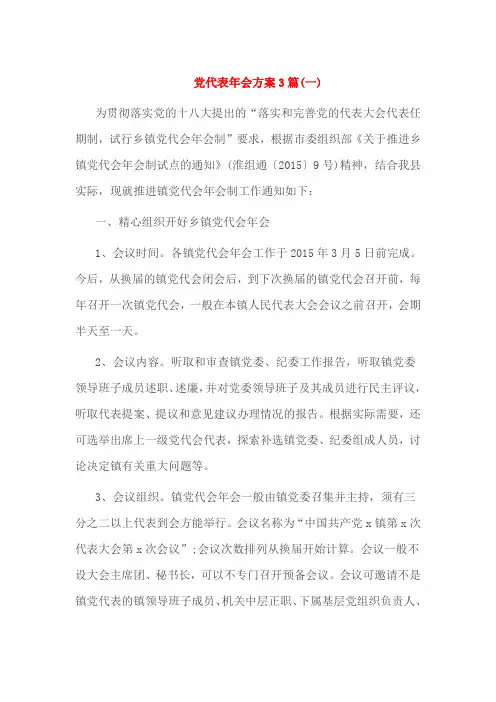 党代表年会方案3篇(一)

为贯彻落实党的十八大提出的“落实和完善党的代表大会代表任期制，试行乡镇党代会年会制”要求，根据市委组织部《关于推进乡镇党代会年会制试点的通知》(淮组通〔2015〕9号)精神，结合我县实际，现就推进镇党代会年会制工作通知如下：

一、精心组织开好乡镇党代会年会

1、会议时间。各镇党代会年会工作于2015年3月5日前完成。今后，从换届的镇党代会闭会后，到下次换届的镇党代会召开前，每年召开一次镇党代会，一般在本镇人民代表大会会议之前召开，会期半天至一天。

2、会议内容。听取和审查镇党委、纪委工作报告，听取镇党委领导班子成员述职、述廉，并对党委领导班子及其成员进行民主评议，听取代表提案、提议和意见建议办理情况的报告。根据实际需要，还可选举出席上一级党代会代表，探索补选镇党委、纪委组成人员，讨论决定镇有关重大问题等。

3、会议组织。镇党代会年会一般由镇党委召集并主持，须有三分之二以上代表到会方能举行。会议名称为“中国共产党x镇第x次代表大会第x次会议”;会议次数排列从换届开始计算。会议一般不设大会主席团、秘书长，可以不专门召开预备会议。会议可邀请不是镇党代表的镇领导班子成员、机关中层正职、下属基层党组织负责人、